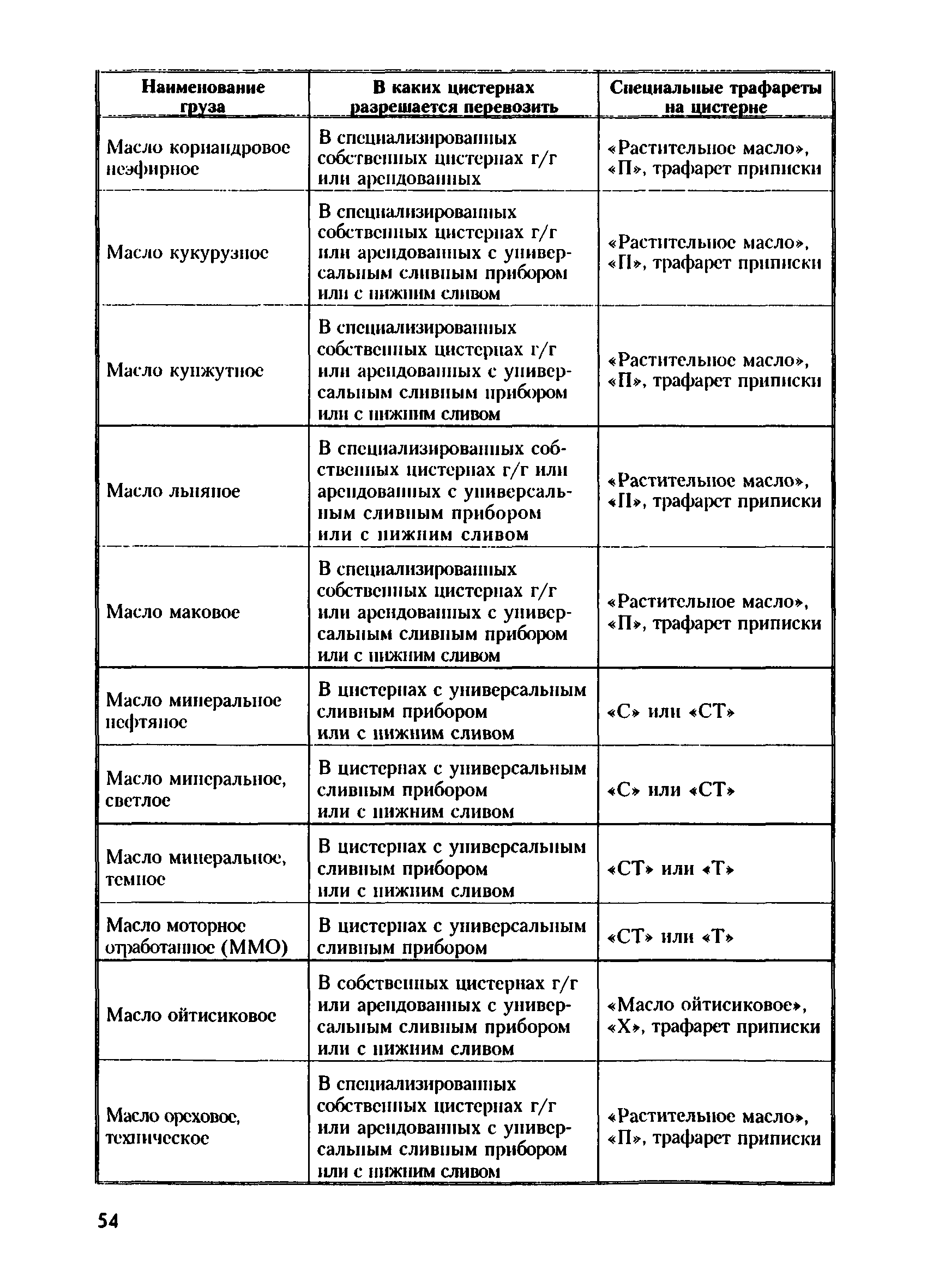 | Наименование груза | В каких цистернах разрешается перевозить | Специальные трафареты на цистерне |
|---|---|---|
| Масло кориандровое неэфирное | В специализированных собственных цистернах г/г или арендованных | «Растительное масло», «П», трафарет приписки |
| Масло кукурузное | В специализированных собственных цистернах г/г или арендованных с универсальным сливным прибором или с нижним сливом | «Растительное масло», «П», трафарет приписки |
| Масло кунжутное | В специализированных собственных цистернах г/г или арендованных с универсальным сливным прибором или с нижним сливом | «Растительное масло», «П», трафарет приписки |
| Масло льняное | В специализированных собственных цистернах г/г или арендованных с универсальным сливным прибором или с нижним сливом | «Растительное масло», «П», трафарет приписки |
| Масло маковое | В специализированных собственных цистернах г/г или арендованных с универсальным сливным прибором или с нижним сливом | «Растительное масло», «П», трафарет приписки |
| Масло минеральное нефтяное | В цистернах с универсальным сливным прибором или с нижним сливом | «С» или «СТ» |
| Масло минеральное, светлое | В цистернах с универсальным сливным прибором или с нижним сливом | «С» или «СТ» |
| Масло минеральное, темное | В цистернах с универсальным сливным прибором или с нижним сливом | «СТ» или «Т» |
| Масло моторное отработанное (ММО) | В цистернах с универсальным сливным прибором | «СТ» или «Т» |
| Масло ойтисиковое | В собственных цистернах г/г или арендованных с универсальным сливным прибором или с нижним сливом | «Масло ойтисиковое», «Х», трафарет приписки |
| Масло ореховое, техническое | В специализированных собственных цистернах г/г или арендованных с универсальным сливным прибором или с нижним сливом | «Растительное масло», «П», трафарет приписки |

54